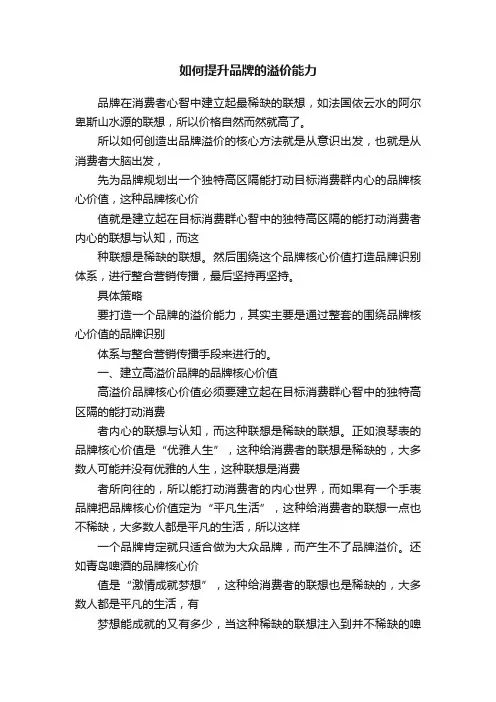 如何提升品牌的溢价能力

品牌在消费者心智中建立起最稀缺的联想，如法国依云水的阿尔卑斯山水源的联想，所以价格自然而然就高了。

所以如何创造出品牌溢价的核心方法就是从意识出发，也就是从消费者大脑出发，

先为品牌规划出一个独特高区隔能打动目标消费群内心的品牌核心价值，这种品牌核心价

值就是建立起在目标消费群心智中的独特高区隔的能打动消费者内心的联想与认知，而这

种联想是稀缺的联想。然后围绕这个品牌核心价值打造品牌识别体系，进行整合营销传播，最后坚持再坚持。

具体策略

要打造一个品牌的溢价能力，其实主要是通过整套的围绕品牌核心价值的品牌识别

体系与整合营销传播手段来进行的。

一、建立高溢价品牌的品牌核心价值

高溢价品牌核心价值必须要建立起在目标消费群心智中的独特高区隔的能打动消费

者内心的联想与认知，而这种联想是稀缺的联想。正如浪琴表的品牌核心价值是“优雅人生”，这种给消费者的联想是稀缺的，大多数人可能并没有优雅的人生，这种联想是消费

者所向往的，所以能打动消费者的内心世界，而如果有一个手表品牌把品牌核心价值定为“平凡生活”，这种给消费者的联想一点也不稀缺，大多数人都是平凡的生活，所以这样

一个品牌肯定就只适合做为大众品牌，而产生不了品牌溢价。还如青岛啤酒的品牌核心价

值是“激情成就梦想”，这种给消费者的联想也是稀缺的，大多数人都是平凡的生活，有

梦想能成就的又有多少，当这种稀缺的联想注入到并不稀缺的啤